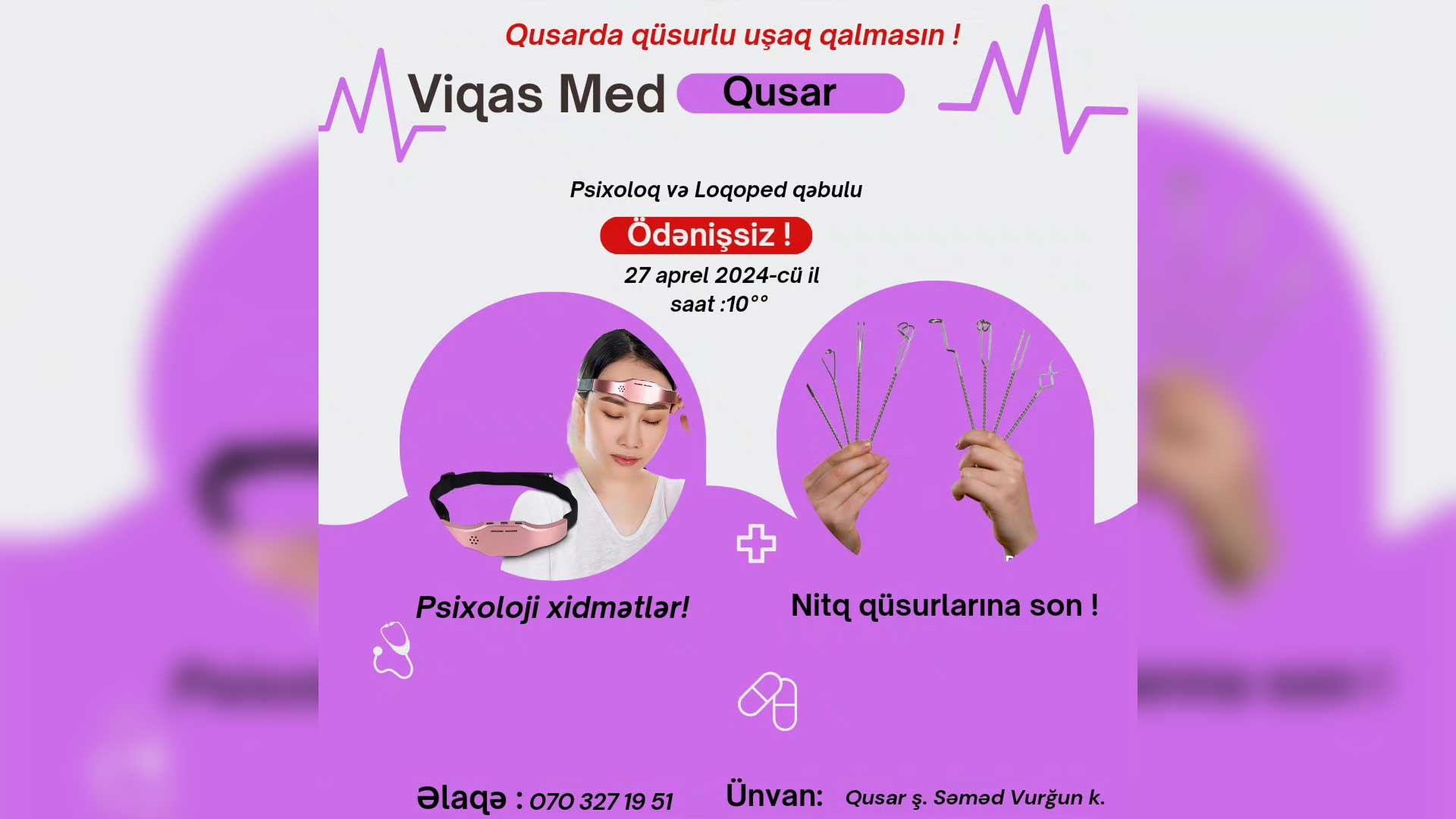 Qusarda qüsurlu uşaq qalmasın !

Viqas Med Qusar

Psixoloq və Loqoped qəbulu

Ödənişsiz !

27 aprel 2024-cü il
saat :10°°

Psixoloji xidmətlər!

Nitq qüsurlarına son !

Əlaqə : 070 327 19 51

Ünvan: Qusar ş. Səməd Vurğun k.